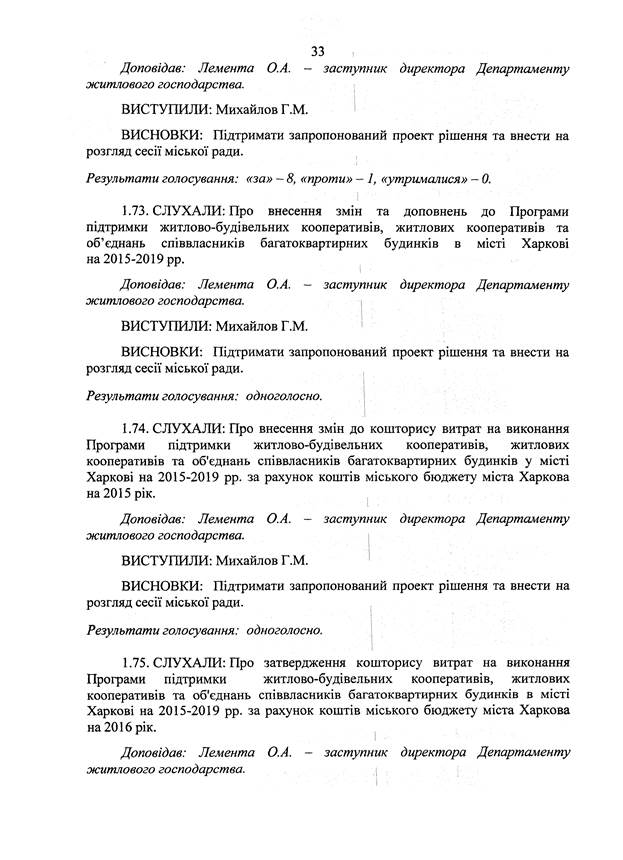 33

Доповідав: Лемента О.А. – заступник директора Департаменту житлового господарства.

ВИСТУПИЛИ: Михайлов Г.М.

ВИСНОВКИ: Підтримати запропонований проект рішення та внести на розгляд сесії міської ради.

Результати голосування: «за» – 8, «проти» – 1, «утрималися» – 0.

1.73. СЛУХАЛИ: Про внесення змін та доповнень до Програми підтримки житлово-будівельних кооперативів, житлових кооперативів та об'єднань співвласників багатоквартирних будинків в місті Харкові на 2015-2019 рр.

Доповідав: Лемента О.А. – заступник директора Департаменту житлового господарства.

ВИСТУПИЛИ: Михайлов Г.М.

ВИСНОВКИ: Підтримати запропонований проект рішення та внести на розгляд сесії міської ради.

Результати голосування: одноголосно.

1.74. СЛУХАЛИ: Про внесення змін до кошторису витрат на виконання Програми підтримки житлово-будівельних кооперативів, житлових кооперативів та об'єднань співвласників багатоквартирних будинків у місті Харкові на 2015-2019 рр. за рахунок коштів міського бюджету міста Харкова на 2015 рік.

Доповідав: Лемента О.А. – заступник директора Департаменту житлового господарства.

ВИСТУПИЛИ: Михайлов Г.М.

ВИСНОВКИ: Підтримати запропонований проект рішення та внести на розгляд сесії міської ради.

Результати голосування: одноголосно.

1.75. СЛУХАЛИ: Про затвердження кошторису витрат на виконання Програми підтримки житлово-будівельних кооперативів, житлових кооперативів та об'єднань співвласників багатоквартирних будинків в місті Харкові на 2015-2019 рр. за рахунок коштів міського бюджету міста Харкова на 2016 рік.

Доповідав: Лемента О.А. – заступник директора Департаменту житлового господарства.